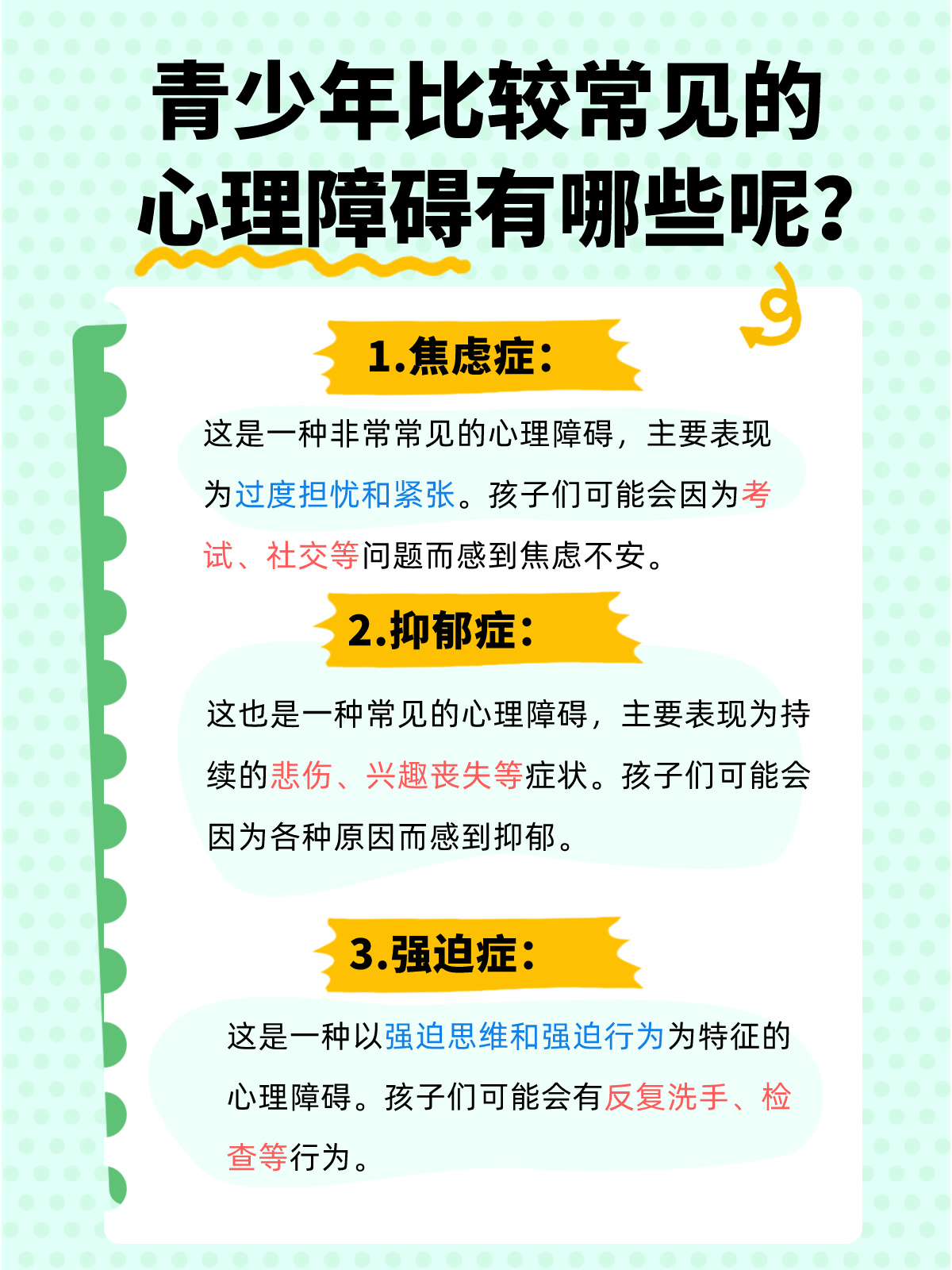 青少年比较常见的心理障碍有哪些呢?

1.焦虑症:

这是一种非常常见的心理障碍，主要表现为过度担忧和紧张。孩子们可能会因为考试、社交等问题而感到焦虑不安。

2.抑郁症:

这也是一种常见的心理障碍，主要表现为持续的悲伤、兴趣丧失等症状。孩子们可能会因为各种原因而感到抑郁。

3.强迫症:

这是一种以强迫思维和强迫行为为特征的心理障碍。孩子们可能会有反复洗手、检查等行为。